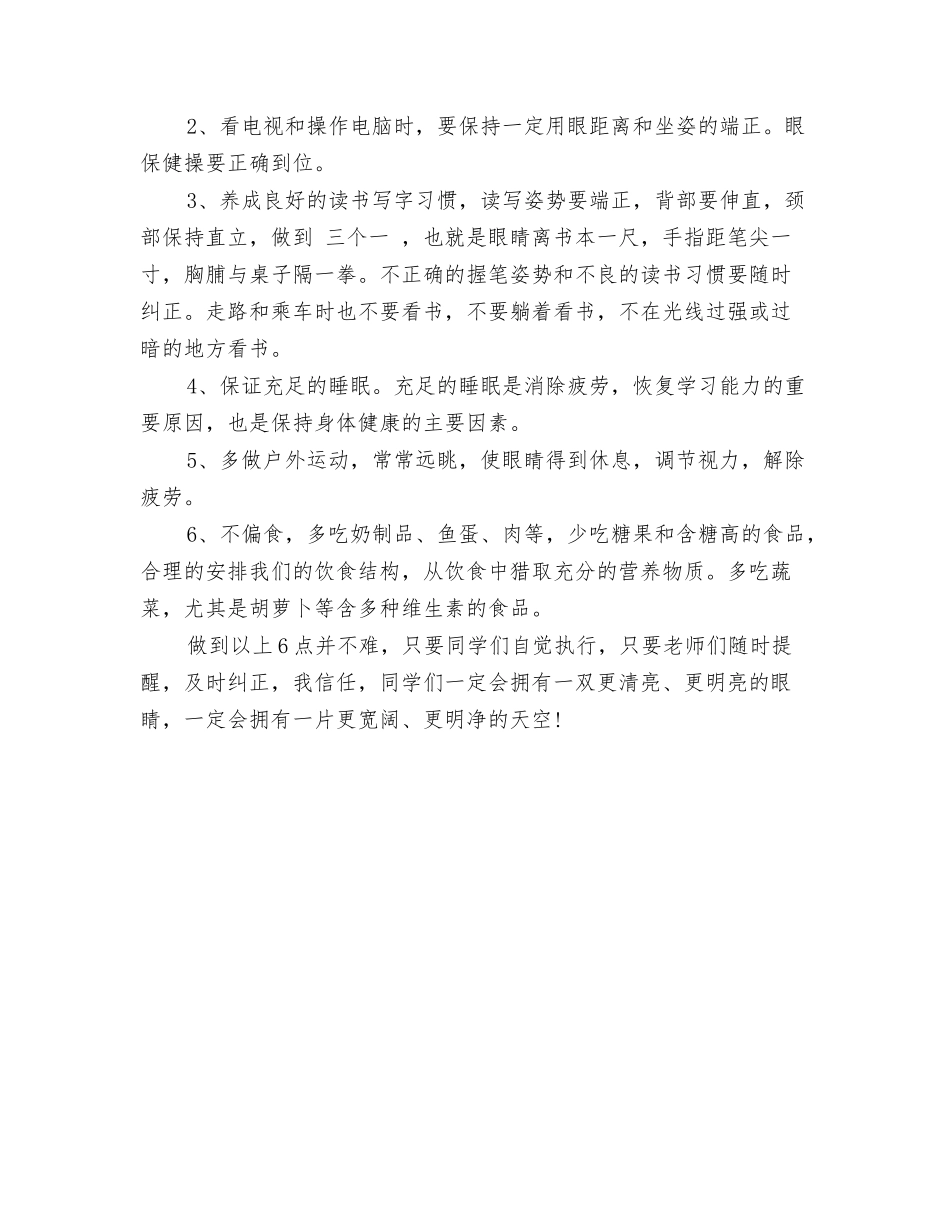 2、看电视和操作电脑时，要保持一定用眼距离和坐姿的端正。眼保健操要正确到位。

3、养成良好的读书写字习惯，读写姿势要端正，背部要伸直，颈部保持直立，做到 三个一 ，也就是眼睛离书本一尺，手指距笔尖一寸，胸脯与桌子隔一拳。不正确的握笔姿势和不良的读书习惯要随时纠正。走路和乘车时也不要看书，不要躺着看书，不在光线过强或过暗的地方看书。

4、保证充足的睡眠。充足的睡眠是消除疲劳，恢复学习能力的重要原因，也是保持身体健康的主要因素。

5、多做户外运动，常常远眺，使眼睛得到休息，调节视力，解除疲劳。

6、不偏食，多吃奶制品、鱼蛋、肉等，少吃糖果和含糖高的食品，合理的安排我们的饮食结构，从饮食中猎取充分的营养物质。多吃蔬菜，尤其是胡萝卜等含多种维生素的食品。

做到以上6点并不难，只要同学们自觉执行，只要老师们随时提醒，及时纠正，我信任，同学们一定会拥有一双更清亮、更明亮的眼睛，一定会拥有一片更宽阔、更明净的天空！